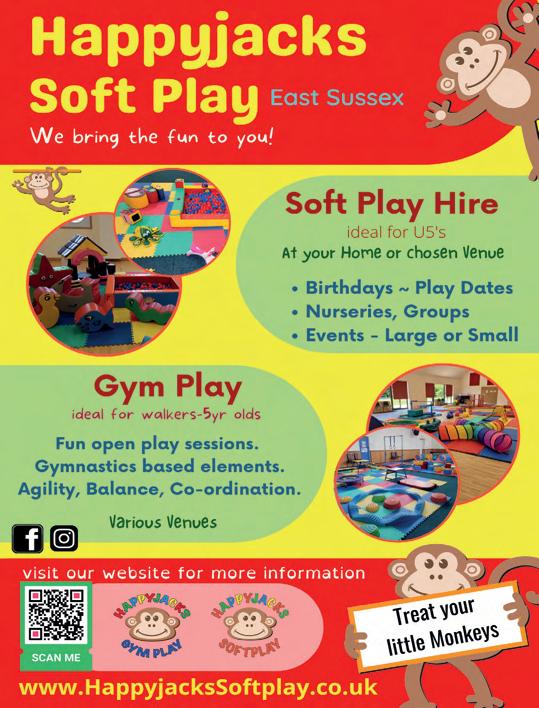 Happyjacks Soft Play East Sussex

We bring the fun to you!

Soft Play Hire

ideal for U5's

At your Home or chosen Venue

• Birthdays ~ Play Dates
• Nurseries, Groups
• Events - Large or Small

Gym Play

ideal for walkers-5yr olds

Fun open play sessions.
Gymnastics based elements.
Agility, Balance, Co-ordination.

Various Venues

visit our website for more information

SCAN ME

HAPPYJACKS GYM PLAY

HAPPYJACKS SOFTPLAY

Treat your little Monkeys

www.HappyjacksSoftplay.co.uk